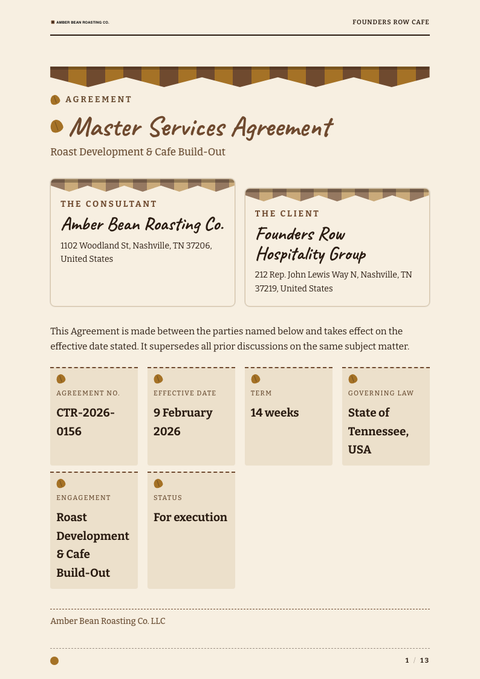 AMBER BEAN ROASTING CO.

FOUNDERS ROW CAFE

AGREEMENT

Master Services Agreement

Roast Development & Cafe Build-Out

THE CONSULTANT

Amber Bean Roasting Co.

1102 Woodland St, Nashville, TN 37206, United States

THE CLIENT

Founders Row Hospitality Group

212 Rep. John Lewis Way N, Nashville, TN 37219, United States

This Agreement is made between the parties named below and takes effect on the effective date stated. It supersedes all prior discussions on the same subject matter.

AGREEMENT NO.

CTR-2026-0156

EFFECTIVE DATE

9 February 2026

TERM

14 weeks

GOVERNING LAW

State of Tennessee, USA

ENGAGEMENT

Roast Development & Cafe Build-Out

STATUS

For execution

Amber Bean Roasting Co. LLC

1 / 13